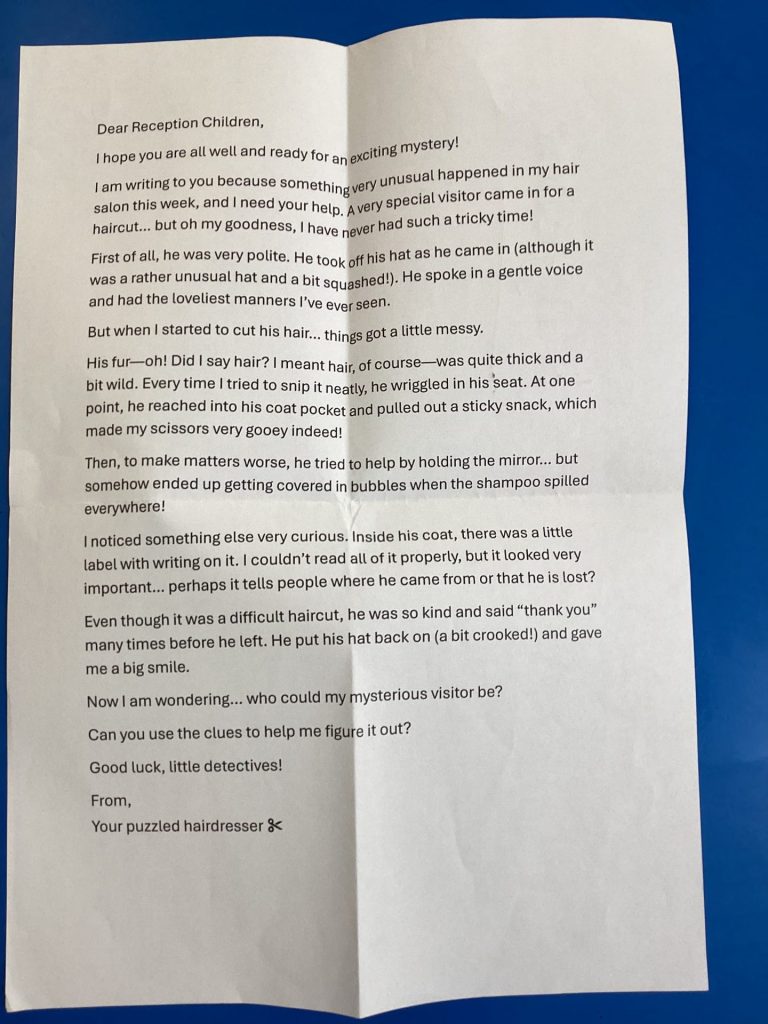 Dear Reception Children,

I hope you are all well and ready for an exciting mystery!

I am writing to you because something very unusual happened in my hair salon this week, and I need your help. A very special visitor came in for a haircut... but oh my goodness, I have never had such a tricky time!

First of all, he was very polite. He took off his hat as he came in (although it was a rather unusual hat and a bit squashed!). He spoke in a gentle voice and had the loveliest manners I've ever seen.

But when I started to cut his hair... things got a little messy.

His fur—oh! Did I say hair? I meant hair, of course—was quite thick and a bit wild. Every time I tried to snip it neatly, he wriggled in his seat. At one point, he reached into his coat pocket and pulled out a sticky snack, which made my scissors very gooey indeed!

Then, to make matters worse, he tried to help by holding the mirror... but somehow ended up getting covered in bubbles when the shampoo spilled everywhere!

I noticed something else very curious. Inside his coat, there was a little label with writing on it. I couldn't read all of it properly, but it looked very important... perhaps it tells people where he came from or that he is lost?

Even though it was a difficult haircut, he was so kind and said "thank you" many times before he left. He put his hat back on (a bit crooked!) and gave me a big smile.

Now I am wondering... who could my mysterious visitor be?

Can you use the clues to help me figure it out?

Good luck, little detectives!

From,
Your puzzled hairdresser ✂